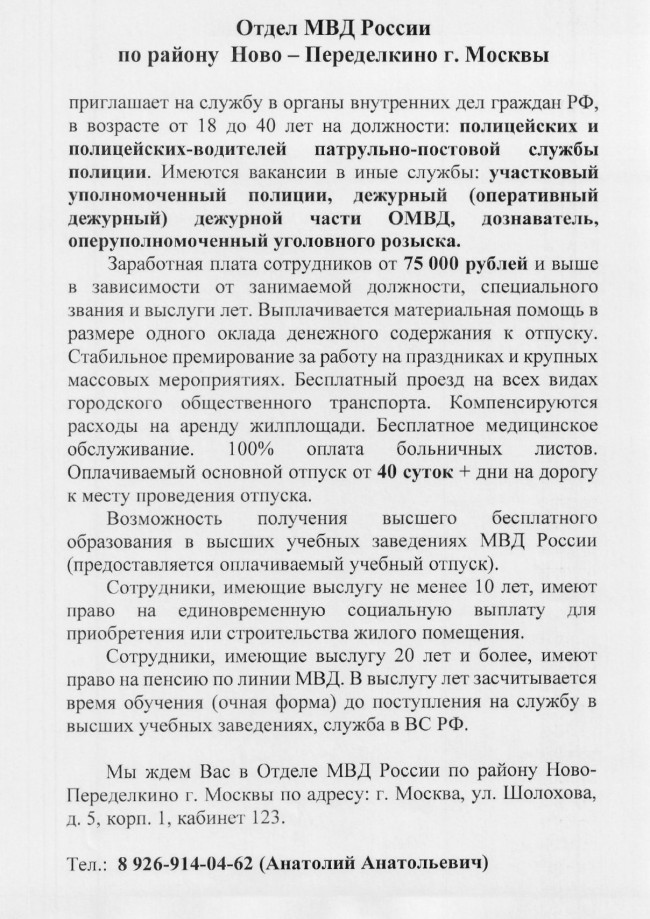 Отдел МВД России
по району Ново – Переделкино г. Москвы

приглашает на службу в органы внутренних дел граждан РФ, в возрасте от 18 до 40 лет на должности: полицейских и полицейских-водителей патрульно-постовой службы полиции. Имеются вакансии в иные службы: участковый уполномоченный полиции, дежурный (оперативный дежурный) дежурной части ОМВД, дознаватель, оперуполномоченный уголовного розыска.

Заработная плата сотрудников от 75 000 рублей и выше в зависимости от занимаемой должности, специального звания и выслуги лет. Выплачивается материальная помощь в размере одного оклада денежного содержания к отпуску. Стабильное премирование за работу на праздниках и крупных массовых мероприятиях. Бесплатный проезд на всех видах городского общественного транспорта. Компенсируются расходы на аренду жилплощади. Бесплатное медицинское обслуживание. 100% оплата больничных листов. Оплачиваемый основной отпуск от 40 суток + дни на дорогу к месту проведения отпуска.

Возможность получения высшего бесплатного образования в высших учебных заведениях МВД России (предоставляется оплачиваемый учебный отпуск).

Сотрудники, имеющие выслугу не менее 10 лет, имеют право на единовременную социальную выплату для приобретения или строительства жилого помещения.

Сотрудники, имеющие выслугу 20 лет и более, имеют право на пенсию по линии МВД. В выслугу лет засчитывается время обучения (очная форма) до поступления на службу в высших учебных заведениях, служба в ВС РФ.

Мы ждем Вас в Отделе МВД России по району Ново-Переделкино г. Москвы по адресу: г. Москва, ул. Шолохова, д. 5, корп. 1, кабинет 123.

Тел.: 8 926-914-04-62 (Анатолий Анатольевич)